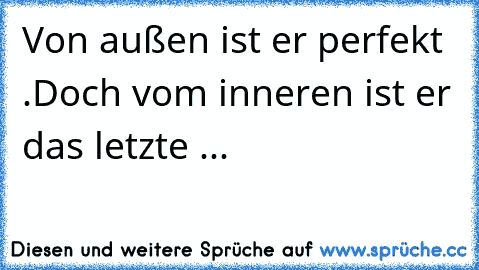 Von außen ist er perfekt .Doch vom inneren ist er das letzte ...

Diesen und weitere Sprüche auf www.sprüche.cc